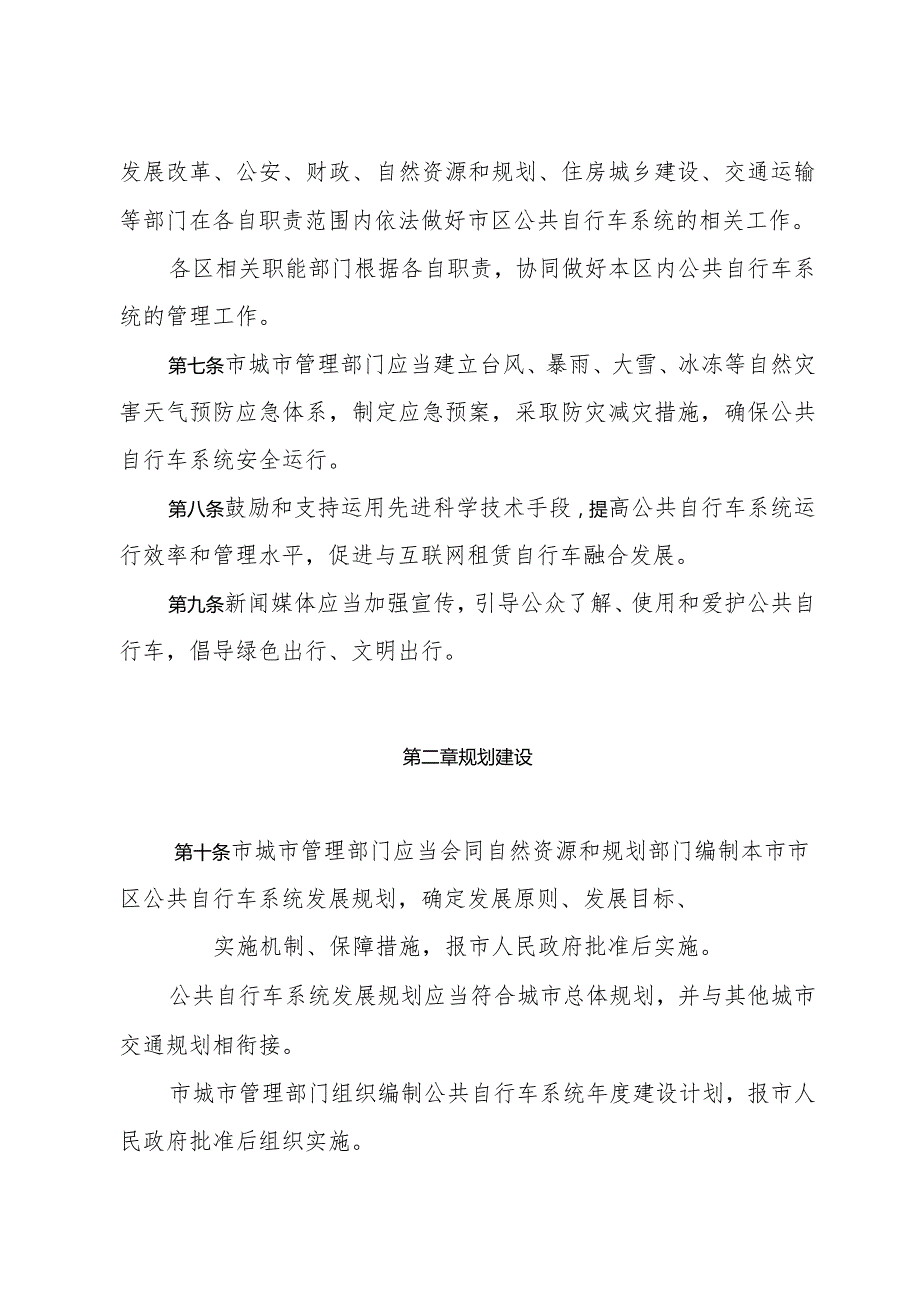 发展改革、公安、财政、自然资源和规划、住房城乡建设、交通运输等部门在各自职责范围内依法做好市区公共自行车系统的相关工作。

各区相关职能部门根据各自职责，协同做好本区内公共自行车系统的管理工作。

第七条市城市管理部门应当建立台风、暴雨、大雪、冰冻等自然灾害天气预防应急体系，制定应急预案，采取防灾减灾措施，确保公共自行车系统安全运行。

第八条鼓励和支持运用先进科学技术手段，提高公共自行车系统运行效率和管理水平，促进与互联网租赁自行车融合发展。

第九条新闻媒体应当加强宣传，引导公众了解、使用和爱护公共自行车，倡导绿色出行、文明出行。

第二章规划建设

第十条市城市管理部门应当会同自然资源和规划部门编制本市市区公共自行车系统发展规划，确定发展原则、发展目标、

实施机制、保障措施，报市人民政府批准后实施。

公共自行车系统发展规划应当符合城市总体规划，并与其他城市交通规划相衔接。

市城市管理部门组织编制公共自行车系统年度建设计划，报市人民政府批准后组织实施。